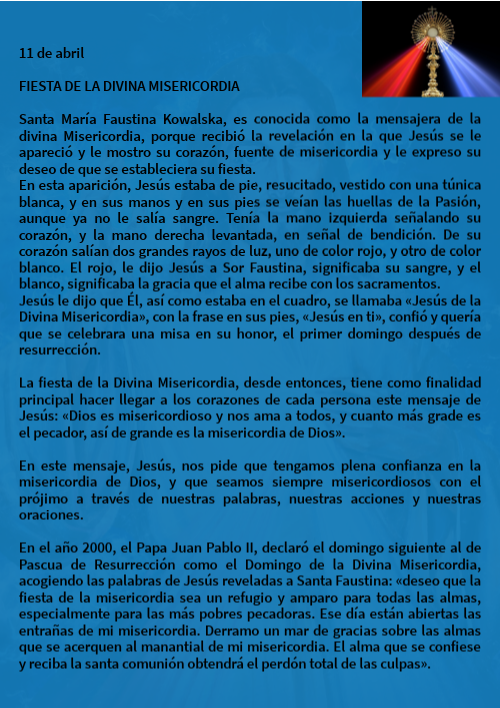 11 de abril

FIESTA DE LA DIVINA MISERICORDIA

Santa María Faustina Kowalska, es conocida como la mensajera de la divina Misericordia, porque recibió la revelación en la que Jesús se le apareció y le mostro su corazón, fuente de misericordia y le expreso su deseo de que se estableciera su fiesta.
En esta aparición, Jesús estaba de pie, resucitado, vestido con una túnica blanca, y en sus manos y en sus pies se veían las huellas de la Pasión, aunque ya no le salía sangre. Tenía la mano izquierda señalando su corazón, y la mano derecha levantada, en señal de bendición. De su corazón salían dos grandes rayos de luz, uno de color rojo, y otro de color blanco. El rojo, le dijo Jesús a Sor Faustina, significaba su sangre, y el blanco, significaba la gracia que el alma recibe con los sacramentos.
Jesús le dijo que Él, así como estaba en el cuadro, se llamaba «Jesús de la Divina Misericordia», con la frase en sus pies, «Jesús en ti», confió y quería que se celebrara una misa en su honor, el primer domingo después de resurrección.

La fiesta de la Divina Misericordia, desde entonces, tiene como finalidad principal hacer llegar a los corazones de cada persona este mensaje de Jesús: «Dios es misericordioso y nos ama a todos, y cuanto más grade es el pecador, así de grande es la misericordia de Dios».

En este mensaje, Jesús, nos pide que tengamos plena confianza en la misericordia de Dios, y que seamos siempre misericordiosos con el prójimo a través de nuestras palabras, nuestras acciones y nuestras oraciones.

En el año 2000, el Papa Juan Pablo II, declaró el domingo siguiente al de Pascua de Resurrección como el Domingo de la Divina Misericordia, acogiendo las palabras de Jesús reveladas a Santa Faustina: «deseo que la fiesta de la misericordia sea un refugio y amparo para todas las almas, especialmente para las más pobres pecadoras. Ese día están abiertas las entrañas de mi misericordia. Derramo un mar de gracias sobre las almas que se acerquen al manantial de mi misericordia. El alma que se confiese y reciba la santa comunión obtendrá el perdón total de las culpas».